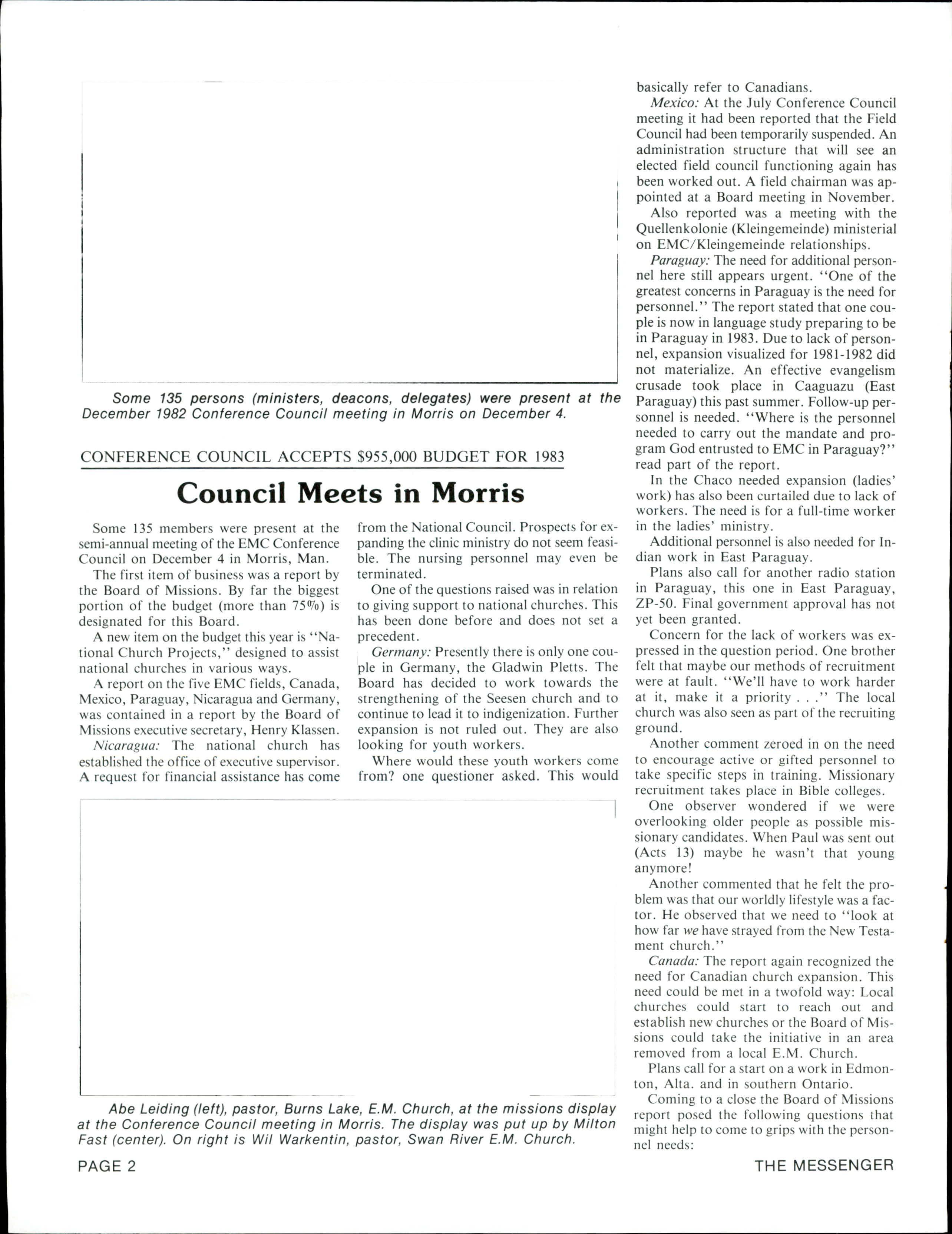 Some 135 persons (ministers, deacons, delegates) were present at the December 1982 Conference Council meeting in Morris on December 4.

CONFERENCE COUNCIL ACCEPTS $955,000 BUDGET FOR 1983

Council Meets in Morris

Some 135 members were present at the semi-annual meeting of the EMC Conference Council on December 4 in Morris, Man.

The first item of business was a report by the Board of Missions. By far the biggest portion of the budget (more than 75%) is designated for this Board.

A new item on the budget this year is "National Church Projects," designed to assist national churches in various ways.

A report on the five EMC fields, Canada, Mexico, Paraguay, Nicaragua and Germany, was contained in a report by the Board of Missions executive secretary, Henry Klassen.

Nicaragua: The national church has established the office of executive supervisor. A request for financial assistance has come from the National Council. Prospects for expanding the clinic ministry do not seem feasible. The nursing personnel may even be terminated.

One of the questions raised was in relation to giving support to national churches. This has been done before and does not set a precedent.

Germany: Presently there is only one couple in Germany, the Gladwin Pletts. The Board has decided to work towards the strengthening of the Seesen church and to continue to lead it to indigenization. Further expansion is not ruled out. They are also looking for youth workers.

Where would these youth workers come from? one questioner asked. This would basically refer to Canadians.

Mexico: At the July Conference Council meeting it had been reported that the Field Council had been temporarily suspended. An administration structure that will see an elected field council functioning again has been worked out. A field chairman was appointed at a Board meeting in November.

Also reported was a meeting with the Quellenkolonie (Kleingemeinde) ministerial on EMC/Kleingemeinde relationships.

Paraguay: The need for additional personnel here still appears urgent. "One of the greatest concerns in Paraguay is the need for personnel." The report stated that one couple is now in language study preparing to be in Paraguay in 1983. Due to lack of personnel, expansion visualized for 1981-1982 did not materialize. An effective evangelism crusade took place in Caaguazu (East Paraguay) this past summer. Follow-up personnel is needed. "Where is the personnel needed to carry out the mandate and program God entrusted to EMC in Paraguay?" read part of the report.

In the Chaco needed expansion (ladies' work) has also been curtailed due to lack of workers. The need is for a full-time worker in the ladies' ministry.

Additional personnel is also needed for Indian work in East Paraguay.

Plans also call for another radio station in Paraguay, this one in East Paraguay, ZP-50. Final government approval has not yet been granted.

Concern for the lack of workers was expressed in the question period. One brother felt that maybe our methods of recruitment were at fault. "We'll have to work harder at it, make it a priority . . ." The local church was also seen as part of the recruiting ground.

Another comment zeroed in on the need to encourage active or gifted personnel to take specific steps in training. Missionary recruitment takes place in Bible colleges.

One observer wondered if we were overlooking older people as possible missionary candidates. When Paul was sent out (Acts 13) maybe he wasn't that young anymore!

Another commented that he felt the problem was that our worldly lifestyle was a factor. He observed that we need to "look at how far we have strayed from the New Testament church."

Canada: The report again recognized the need for Canadian church expansion. This need could be met in a twofold way: Local churches could start to reach out and establish new churches or the Board of Missions could take the initiative in an area removed from a local E.M. Church.

Plans call for a start on a work in Edmonton, Alta. and in southern Ontario.

Coming to a close the Board of Missions report posed the following questions that might help to come to grips with the personnel needs:

Abe Leiding (left), pastor, Burns Lake, E.M. Church, at the missions display at the Conference Council meeting in Morris. The display was put up by Milton Fast (center). On right is Wil Warkentin, pastor, Swan River E.M. Church.

PAGE 2

THE MESSENGER